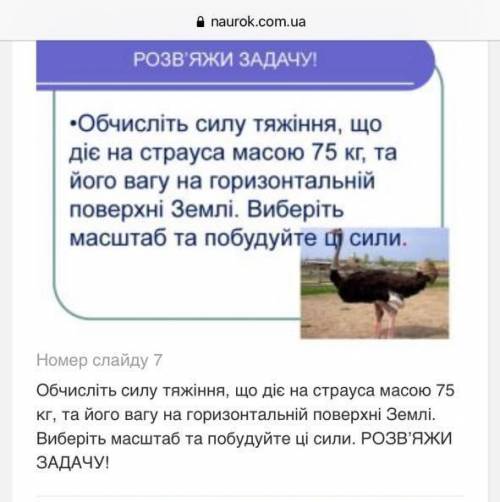 naurok.com.ua

РОЗВ'ЯЖИ ЗАДАЧУ!

•Обчисліть силу тяжіння, що діє на страуса масою 75 кг, та його вагу на горизонтальній поверхні Землі. Виберіть масштаб та побудуйте ці сили.

Номер слайду 7

Обчисліть силу тяжіння, що діє на страуса масою 75 кг, та його вагу на горизонтальній поверхні Землі. Виберіть масштаб та побудуйте ці сили. РОЗВ'ЯЖИ ЗАДАЧУ!